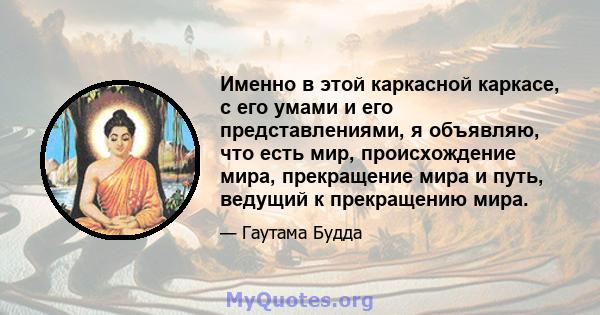 Именно в этой каркасной каркасе, с его умами и его представлениями, я объявляю, что есть мир, происхождение мира, прекращение мира и путь, ведущий к прекращению мира.

— Гаутама Будда

MyQuotes.org